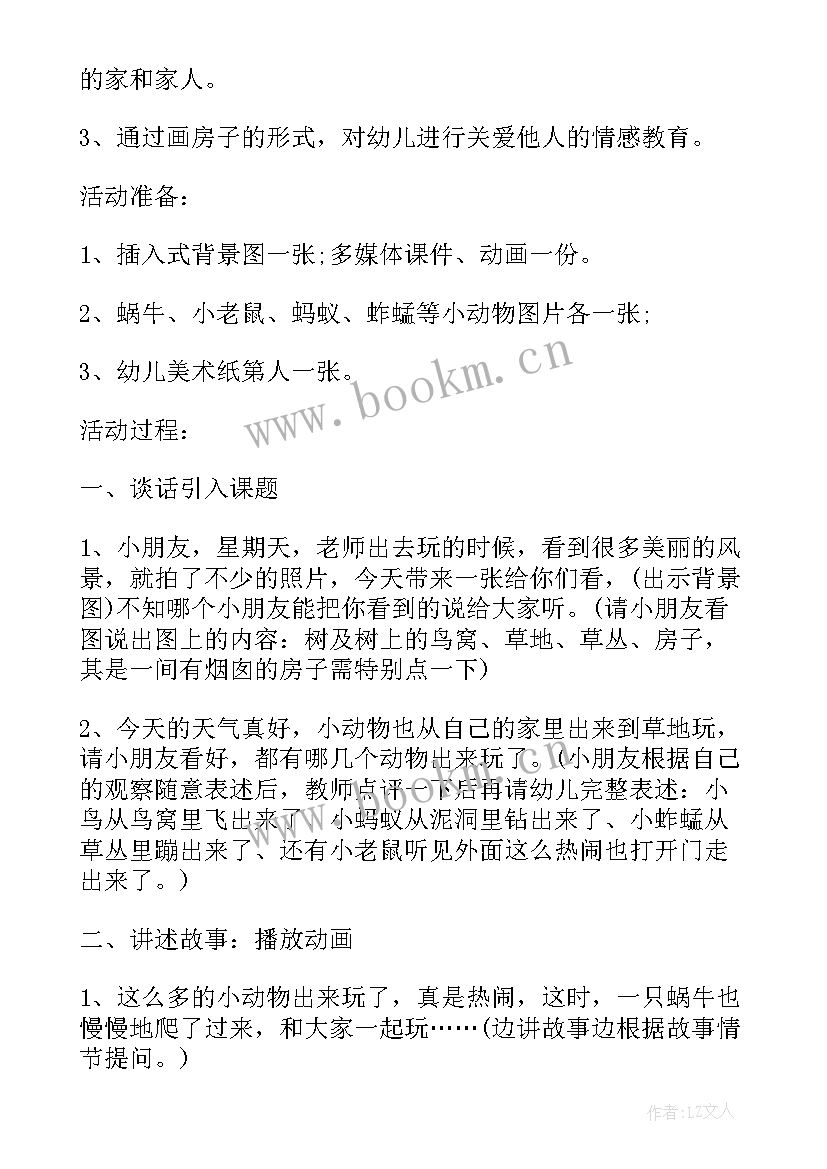 的家和家人。

3、通过画房子的形式，对幼儿进行关爱他人的情感教育。

活动准备：

1、插入式背景图一张;多媒体课件、动画一份。

2、蜗牛、小老鼠、蚂蚁、蚱蜢等小动物图片各一张;

3、幼儿美术纸第人一张。

www.bookm.cn

活动过程：

一、谈话引入课题

1、小朋友，星期天，老师出去玩的时候，看到很多美丽的风景，就拍了不少的照片，今天带来一张给你们看，(出示背景图)不知哪个小朋友能把你看到的说给大家听。(请小朋友看图说出图上的内容：树及树上的鸟窝、草地、草丛、房子，其是一间有烟囱的房子需特别点一下)

2、今天的天气真好，小动物也从自己的家里出来到草地玩，请小朋友看好，都有哪几个动物出来玩了。(小朋友根据自己的观察随意表述后，教师点评一下后再请幼儿完整表述：小鸟从鸟窝里飞出来了、小蚂蚁从泥洞里钻出来了、小蚱蜢从草丛里蹦出来了、还有小老鼠听见外面这么热闹也打开门走出来了。)

二、讲述故事：播放动画

1、这么多的小动物出来玩了，真是热闹，这时，一只蜗牛也慢慢地爬了过来，和大家一起玩……(边讲故事边根据故事情节提问。)

作者:LZ文人